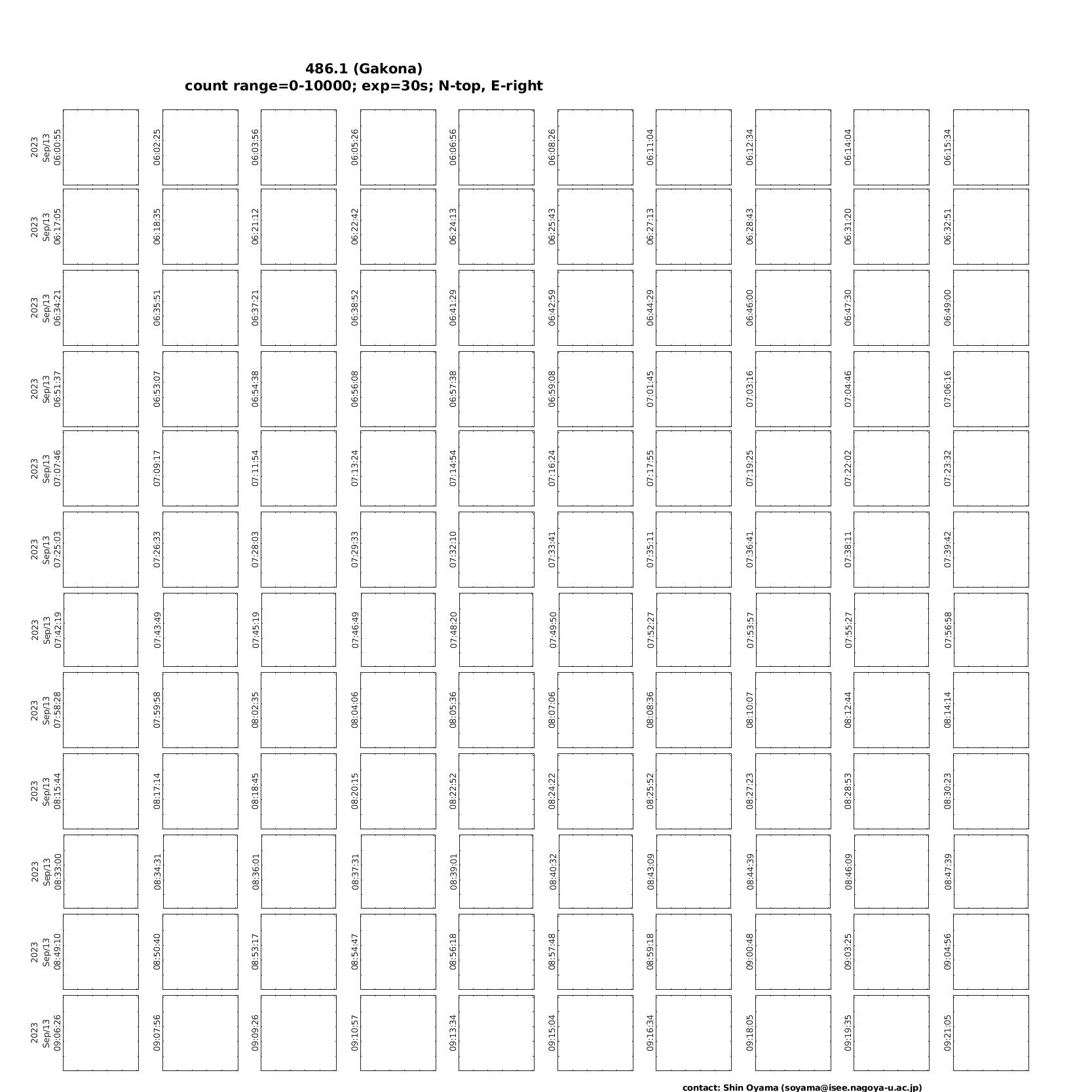 486.1 (Gakona)
count range=0-10000; exp=30s; N-top, E-right

2023 Sep/13 06:00:55
06:02:25
06:03:56
06:05:26
06:06:56
06:08:26
06:11:04
06:12:34
06:14:04
06:15:34

2023 Sep/13 06:17:05
06:18:35
06:21:12
06:22:42
06:24:13
06:25:43
06:27:13
06:28:43
06:31:20
06:32:51

2023 Sep/13 06:34:21
06:35:51
06:37:21
06:38:52
06:41:29
06:42:59
06:44:29
06:46:00
06:47:30
06:49:00

2023 Sep/13 06:51:37
06:53:07
06:54:38
06:56:08
06:57:38
06:59:08
07:01:45
07:03:16
07:04:46
07:06:16

2023 Sep/13 07:07:46
07:09:17
07:11:54
07:13:24
07:14:54
07:16:24
07:17:55
07:19:25
07:22:02
07:23:32

2023 Sep/13 07:25:03
07:26:33
07:28:03
07:29:33
07:32:10
07:33:41
07:35:11
07:36:41
07:38:11
07:39:42

2023 Sep/13 07:42:19
07:43:49
07:45:19
07:46:49
07:48:20
07:49:50
07:52:27
07:53:57
07:55:27
07:56:58

2023 Sep/13 07:58:28
07:59:58
08:02:35
08:04:06
08:05:36
08:07:06
08:08:36
08:10:07
08:12:44
08:14:14

2023 Sep/13 08:15:44
08:17:14
08:18:45
08:20:15
08:22:52
08:24:22
08:25:52
08:27:23
08:28:53
08:30:23

2023 Sep/13 08:33:00
08:34:31
08:36:01
08:37:31
08:39:01
08:40:32
08:43:09
08:44:39
08:46:09
08:47:39

2023 Sep/13 08:49:10
08:50:40
08:53:17
08:54:47
08:56:18
08:57:48
08:59:18
09:00:48
09:03:25
09:04:56

2023 Sep/13 09:06:26
09:07:56
09:09:26
09:10:57
09:13:34
09:15:04
09:16:34
09:18:05
09:19:35
09:21:05

contact: Shin Oyama (soyama@isee.nagoya-u.ac.jp)